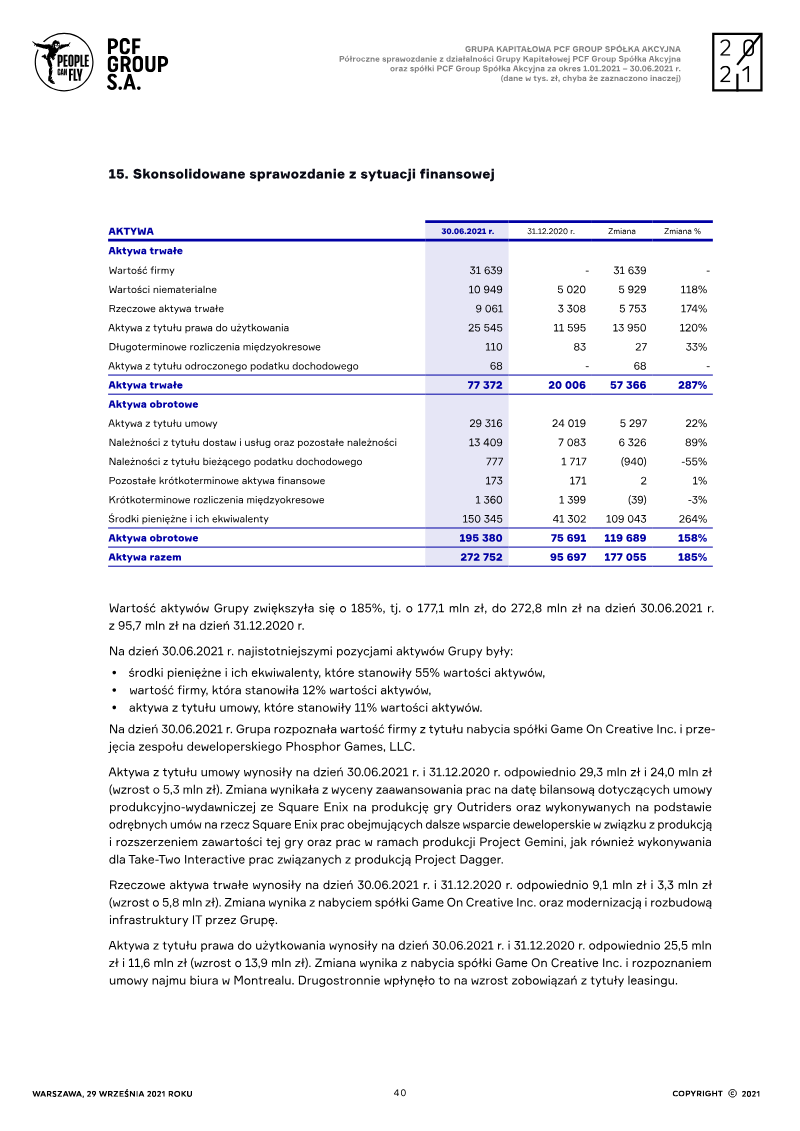 PEOPLE CAN FLY

PCF GROUP S.A.

GRUPA KAPITAŁOWA PCF GROUP SPÓŁKA AKCYJNA
Półroczne sprawozdanie z działalności Grupy Kapitałowej PCF Group Spółka Akcyjna
oraz spółki PCF Group Spółka Akcyjna za okres 1.01.2021 – 30.06.2021 r.
(dane w tys. zł, chyba że zaznaczono inaczej)

2021

15. Skonsolidowane sprawozdanie z sytuacji finansowej

| AKTYWA | 30.06.2021 r. | 31.12.2020 r. | Zmiana | Zmiana % |
|---|---|---|---|---|
| Aktywa trwałe | | | | |
| Wartość firmy | 31 639 | - | 31 639 | - |
| Wartości niematerialne | 10 949 | 5 020 | 5 929 | 118% |
| Rzeczowe aktywa trwałe | 9 061 | 3 308 | 5 753 | 174% |
| Aktywa z tytułu prawa do użytkowania | 25 545 | 11 595 | 13 950 | 120% |
| Długoterminowe rozliczenia międzyokresowe | 110 | 83 | 27 | 33% |
| Aktywa z tytułu odroczonego podatku dochodowego | 68 | - | 68 | - |
| Aktywa trwałe | 77 372 | 20 006 | 57 366 | 287% |
| Aktywa obrotowe | | | | |
| Aktywa z tytułu umowy | 29 316 | 24 019 | 5 297 | 22% |
| Należności z tytułu dostaw i usług oraz pozostałe należności | 13 409 | 7 083 | 6 326 | 89% |
| Należności z tytułu bieżącego podatku dochodowego | 777 | 1 717 | (940) | -55% |
| Pozostałe krótkoterminowe aktywa finansowe | 173 | 171 | 2 | 1% |
| Krótkoterminowe rozliczenia międzyokresowe | 1 360 | 1 399 | (39) | -3% |
| Środki pieniężne i ich ekwiwalenty | 150 345 | 41 302 | 109 043 | 264% |
| Aktywa obrotowe | 195 380 | 75 691 | 119 689 | 158% |
| Aktywa razem | 272 752 | 95 697 | 177 055 | 185% |

Wartość aktywów Grupy zwiększyła się o 185%, tj. o 177,1 mln zł, do 272,8 mln zł na dzień 30.06.2021 r. z 95,7 mln zł na dzień 31.12.2020 r.

Na dzień 30.06.2021 r. najistotniejszymi pozycjami aktywów Grupy były:
• środki pieniężne i ich ekwiwalenty, które stanowiły 55% wartości aktywów,
• wartość firmy, która stanowiła 12% wartości aktywów,
• aktywa z tytułu umowy, które stanowiły 11% wartości aktywów.

Na dzień 30.06.2021 r. Grupa rozpoznała wartość firmy z tytułu nabycia spółki Game On Creative Inc. i przejęcia zespołu deweloperskiego Phosphor Games, LLC.

Aktywa z tytułu umowy wynosiły na dzień 30.06.2021 r. i 31.12.2020 r. odpowiednio 29,3 mln zł i 24,0 mln zł (wzrost o 5,3 mln zł). Zmiana wynikała z wyceny zaawansowania prac na datę bilansową dotyczących umowy produkcyjno-wydawniczej ze Square Enix na produkcję gry Outriders oraz wykonywanych na podstawie odrębnych umów na rzecz Square Enix prac obejmujących dalsze wsparcie deweloperskie w związku z produkcją i rozszerzeniem zawartości tej gry oraz prac w ramach produkcji Project Gemini, jak również wykonywania dla Take-Two Interactive prac związanych z produkcją Project Dagger.

Rzeczowe aktywa trwałe wynosiły na dzień 30.06.2021 r. i 31.12.2020 r. odpowiednio 9,1 mln zł i 3,3 mln zł (wzrost o 5,8 mln zł). Zmiana wynika z nabyciem spółki Game On Creative Inc. oraz modernizacją i rozbudową infrastruktury IT przez Grupę.

Aktywa z tytułu prawa do użytkowania wynosiły na dzień 30.06.2021 r. i 31.12.2020 r. odpowiednio 25,5 mln zł i 11,6 mln zł (wzrost o 13,9 mln zł). Zmiana wynika z nabycia spółki Game On Creative Inc. i rozpoznaniem umowy najmu biura w Montrealu. Drugostronnie wpłynęło to na wzrost zobowiązań z tytuły leasingu.

WARSZAWA, 29 WRZEŚNIA 2021 ROKU 40 COPYRIGHT © 2021